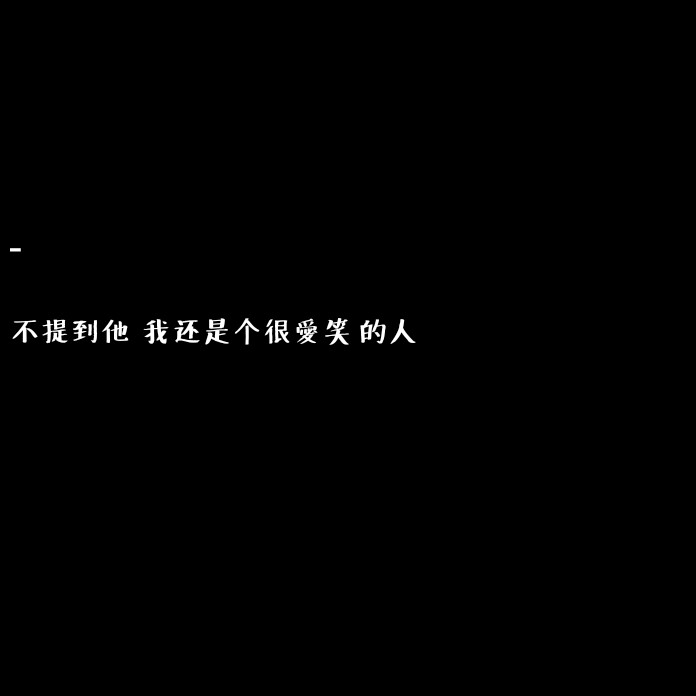 -

不提到他 我还是个很愛笑 的人